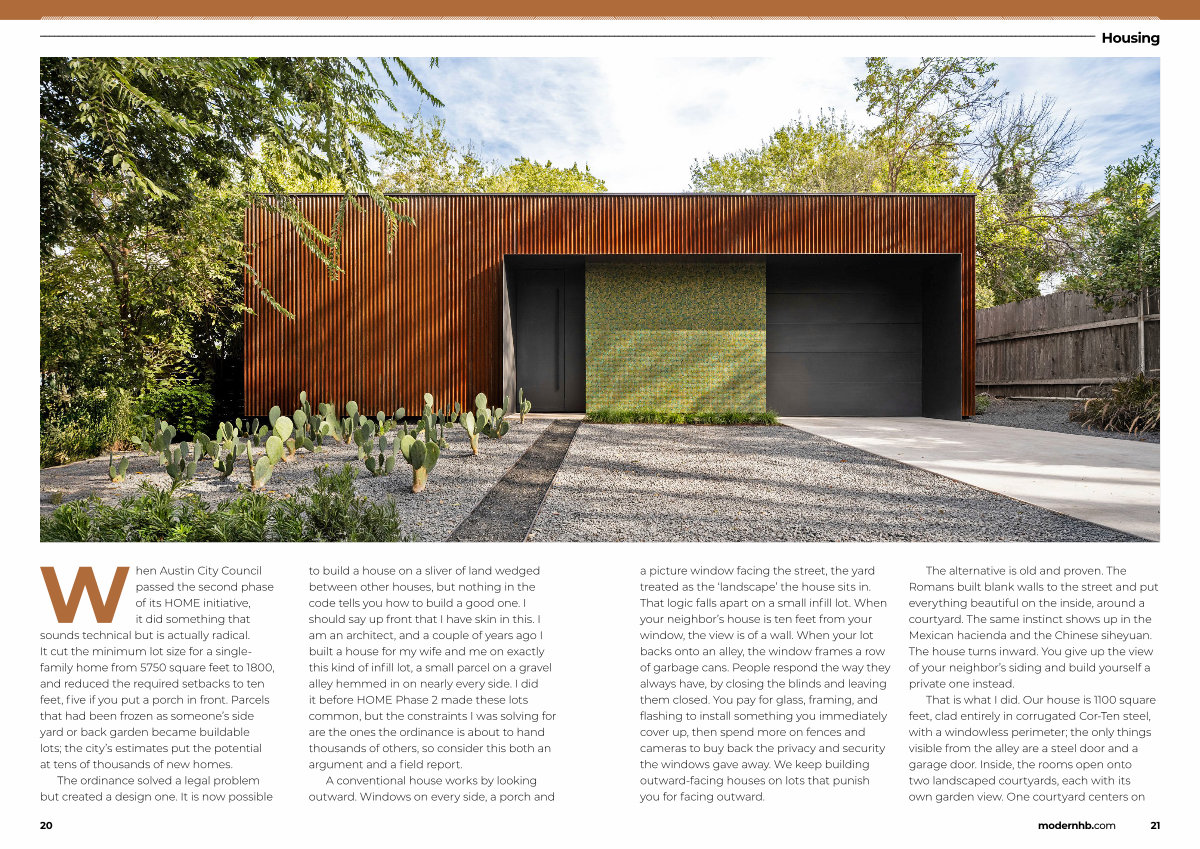 Housing

When Austin City Council passed the second phase of its HOME initiative, it did something that sounds technical but is actually radical. It cut the minimum lot size for a single-family home from 5750 square feet to 1800, and reduced the required setbacks to ten feet, five if you put a porch in front. Parcels that had been frozen as someone's side yard or back garden became buildable lots; the city's estimates put the potential at tens of thousands of new homes.

The ordinance solved a legal problem but created a design one. It is now possible to build a house on a sliver of land wedged between other houses, but nothing in the code tells you how to build a good one. I should say up front that I have skin in this. I am an architect, and a couple of years ago I built a house for my wife and me on exactly this kind of infill lot, a small parcel on a gravel alley hemmed in on nearly every side. I did it before HOME Phase 2 made these lots common, but the constraints I was solving for are the ones the ordinance is about to hand thousands of others, so consider this both an argument and a field report.

A conventional house works by looking outward. Windows on every side, a porch and a picture window facing the street, the yard treated as the 'landscape' the house sits in. That logic falls apart on a small infill lot. When your neighbor's house is ten feet from your window, the view is of a wall. When your lot backs onto an alley, the window frames a row of garbage cans. People respond the way they always have, by closing the blinds and leaving them closed. You pay for glass, framing, and flashing to install something you immediately cover up, then spend more on fences and cameras to buy back the privacy and security the windows gave away. We keep building outward-facing houses on lots that punish you for facing outward.

The alternative is old and proven. The Romans built blank walls to the street and put everything beautiful on the inside, around a courtyard. The same instinct shows up in the Mexican hacienda and the Chinese siheyuan. The house turns inward. You give up the view of your neighbor's siding and build yourself a private one instead.

That is what I did. Our house is 1100 square feet, clad entirely in corrugated Cor-Ten steel, with a windowless perimeter; the only things visible from the alley are a steel door and a garage door. Inside, the rooms open onto two landscaped courtyards, each with its own garden view. One courtyard centers on

20

modernhb.com 21